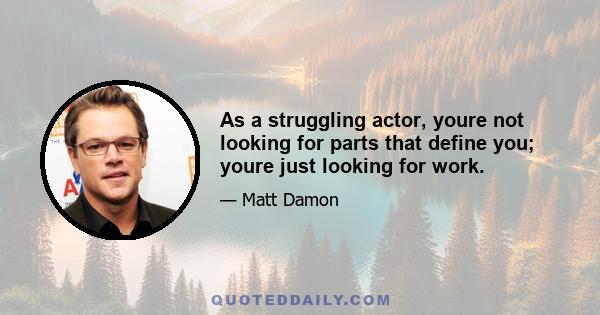 As a struggling actor, youre not looking for parts that define you; youre just looking for work.

— Matt Damon

QUOTEDDAILY.COM